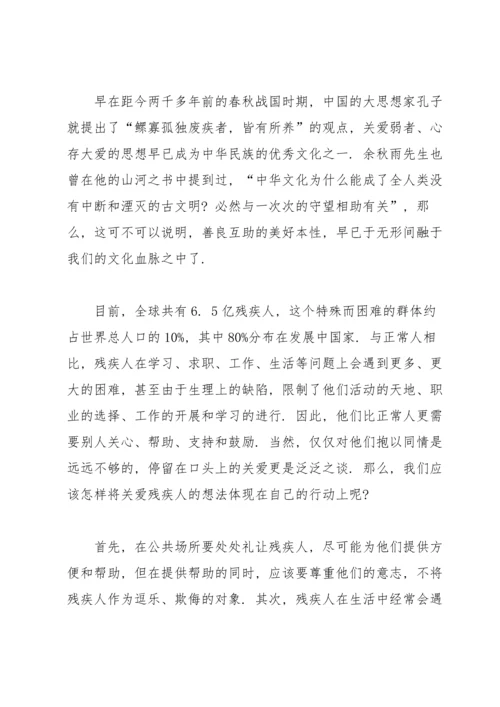 早在距今两千多年前的春秋战国时期，中国的大思想家孔子就提出了“鳏寡孤独废疾者，皆有所养”的观点，关爱弱者、心存大爱的思想早已成为中华民族的优秀文化之一．余秋雨先生也曾在他的山河之书中提到过，“中华文化为什么能成了全人类没有中断和湮灭的古文明？必然与一次次的守望相助有关”，那么，这可不可以说明，善良互助的美好本性，早已于无形间融于我们的文化血脉之中了．

目前，全球共有6．5亿残疾人，这个特殊而困难的群体约占世界总人口的10%，其中80%分布在发展中国家．与正常人相比，残疾人在学习、求职、工作、生活等问题上会遇到更多、更大的困难，甚至由于生理上的缺陷，限制了他们活动的天地、职业的选择、工作的开展和学习的进行．因此，他们比正常人更需要别人关心、帮助、支持和鼓励．当然，仅仅对他们抱以同情是远远不够的，停留在口头上的关爱更是泛泛之谈．那么，我们应该怎样将关爱残疾人的想法体现在自己的行动上呢？

首先，在公共场所要处处礼让残疾人，尽可能为他们提供方便和帮助，但在提供帮助的同时，应该要尊重他们的意志，不将残疾人作为逗乐、欺侮的对象．其次，残疾人在生活中经常会遇